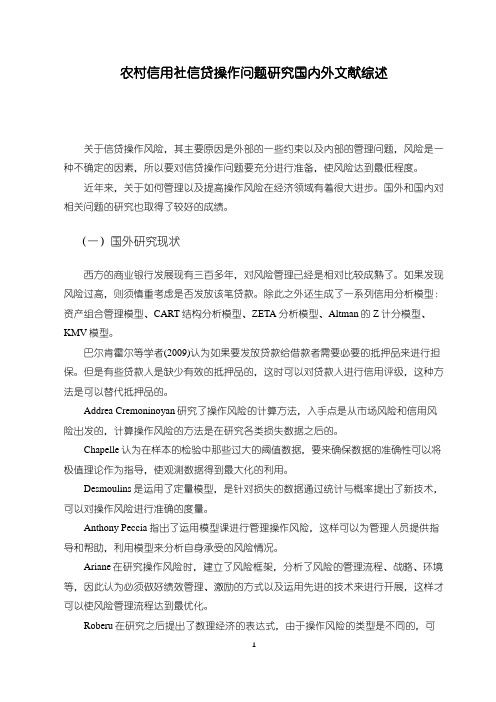 农村信用社信贷操作问题研究国内外文献综述

关于信贷操作风险，其主要原因是外部的一些约束以及内部的管理问题，风险是一种不确定的因素，所以要对信贷操作问题要充分进行准备，使风险达到最低程度。

近年来，关于如何管理以及提高操作风险在经济领域有着很大进步。国外和国内对相关问题的研究也取得了较好的成绩。

（一）国外研究现状

西方的商业银行发展现有三百多年，对风险管理已经是相对比较成熟了。如果发现风险过高，则须慎重考虑是否发放该笔贷款。除此之外还生成了一系列信用分析模型：资产组合管理模型、CART结构分析模型、ZETA分析模型、Altman的Z计分模型、KMV模型。

巴尔肯霍尔等学者(2009)认为如果要发放贷款给借款者需要必要的抵押品来进行担保。但是有些贷款人是缺少有效的抵押品的，这时可以对贷款人进行信用评级，这种方法是可以替代抵押品的。

Addrea Cremoninoyan研究了操作风险的计算方法，入手点是从市场风险和信用风险出发的，计算操作风险的方法是在研究各类损失数据之后的。

Chapelle认为在样本的检验中那些过大的阈值数据，要来确保数据的准确性可以将极值理论作为指导，使观测数据得到最大化的利用。

Desmoulins是运用了定量模型，是针对损失的数据通过统计与概率提出了新技术，可以对操作风险进行准确的度量。

Anthony Peccia指出了运用模型课进行管理操作风险，这样可以为管理人员提供指导和帮助，利用模型来分析自身承受的风险情况。

Ariane在研究操作风险时，建立了风险框架，分析了风险的管理流程、战略、环境等，因此认为必须做好绩效管理、激励的方式以及运用先进的技术来进行开展，这样才可以使风险管理流程达到最优化。

Roberu在研究之后提出了数理经济的表达式，由于操作风险的类型是不同的，可

1